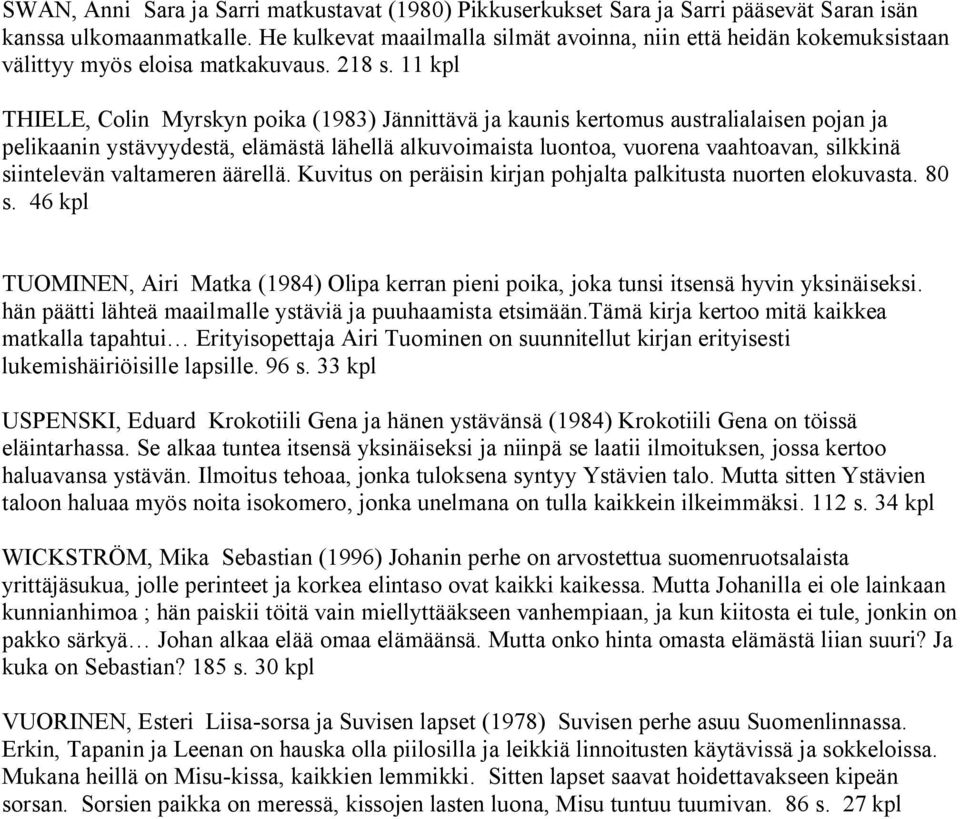 SWAN, Anni Sara ja Sarri matkustavat (1980) Pikkuserkukset Sara ja Sarri pääsevät Saran isän kanssa ulkomaanmatkalle. He kulkevat maailmalla silmät avoinna, niin että heidän kokemuksistaan välittyy myös eloisa matkakuvaus. 218 s. 11 kpl

THIELE, Colin Myrskyn poika (1983) Jännittävä ja kaunis kertomus australialaisen pojan ja pelikaanin ystävyydestä, elämästä lähellä alkuvoimaista luontoa, vuorena vaahtoavan, silkkinä siintelevän valtameren äärellä. Kuvitus on peräisin kirjan pohjalta palkitusta nuorten elokuvasta. 80 s. 46 kpl

TUOMINEN, Airi Matka (1984) Olipa kerran pieni poika, joka tunsi itsensä hyvin yksinäiseksi. hän päätti lähteä maailmalle ystäviä ja puuhaamista etsimään.Tämä kirja kertoo mitä kaikkea matkalla tapahtui… Erityisopettaja Airi Tuominen on suunnitellut kirjan erityisesti lukemishäiriöisille lapsille. 96 s. 33 kpl

USPENSKI, Eduard Krokotiili Gena ja hänen ystävänsä (1984) Krokotiili Gena on töissä eläintarhassa. Se alkaa tuntea itsensä yksinäiseksi ja niinpä se laatii ilmoituksen, jossa kertoo haluavansa ystävän. Ilmoitus tehoaa, jonka tuloksena syntyy Ystävien talo. Mutta sitten Ystävien taloon haluaa myös noita isokomero, jonka unelmana on tulla kaikkein ilkeimmäksi. 112 s. 34 kpl

WICKSTRÖM, Mika Sebastian (1996) Johanin perhe on arvostettua suomenruotsalaista yrittäjäsukua, jolle perinteet ja korkea elintaso ovat kaikki kaikessa. Mutta Johanilla ei ole lainkaan kunnianhimoa ; hän paiskii töitä vain miellyttääkseen vanhempiaan, ja kun kiitosta ei tule, jonkin on pakko särkyä… Johan alkaa elää omaa elämäänsä. Mutta onko hinta omasta elämästä liian suuri? Ja kuka on Sebastian? 185 s. 30 kpl

VUORINEN, Esteri Liisa-sorsa ja Suvisen lapset (1978) Suvisen perhe asuu Suomenlinnassa. Erkin, Tapanin ja Leenan on hauska olla piilosilla ja leikkiä linnoitusten käytävissä ja sokkeloissa. Mukana heillä on Misu-kissa, kaikkien lemmikki. Sitten lapset saavat hoidettavakseen kipeän sorsan. Sorsien paikka on meressä, kissojen lasten luona, Misu tuntuu tuumivan. 86 s. 27 kpl